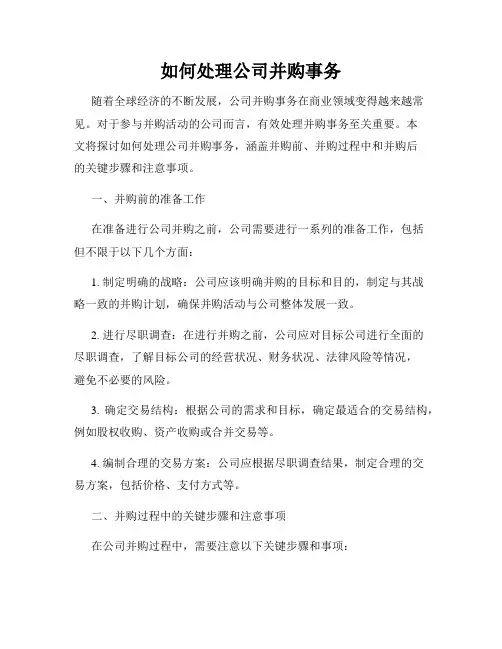 如何处理公司并购事务

随着全球经济的不断发展，公司并购事务在商业领域变得越来越常见。对于参与并购活动的公司而言，有效处理并购事务至关重要。本文将探讨如何处理公司并购事务，涵盖并购前、并购过程中和并购后的关键步骤和注意事项。

一、并购前的准备工作

在准备进行公司并购之前，公司需要进行一系列的准备工作，包括但不限于以下几个方面：

1. 制定明确的战略：公司应该明确并购的目标和目的，制定与其战略一致的并购计划，确保并购活动与公司整体发展一致。

2. 进行尽职调查：在进行并购之前，公司应对目标公司进行全面的尽职调查，了解目标公司的经营状况、财务状况、法律风险等情况，避免不必要的风险。

3. 确定交易结构：根据公司的需求和目标，确定最适合的交易结构，例如股权收购、资产收购或合并交易等。

4. 编制合理的交易方案：公司应根据尽职调查结果，制定合理的交易方案，包括价格、支付方式等。

二、并购过程中的关键步骤和注意事项

在公司并购过程中，需要注意以下关键步骤和事项：